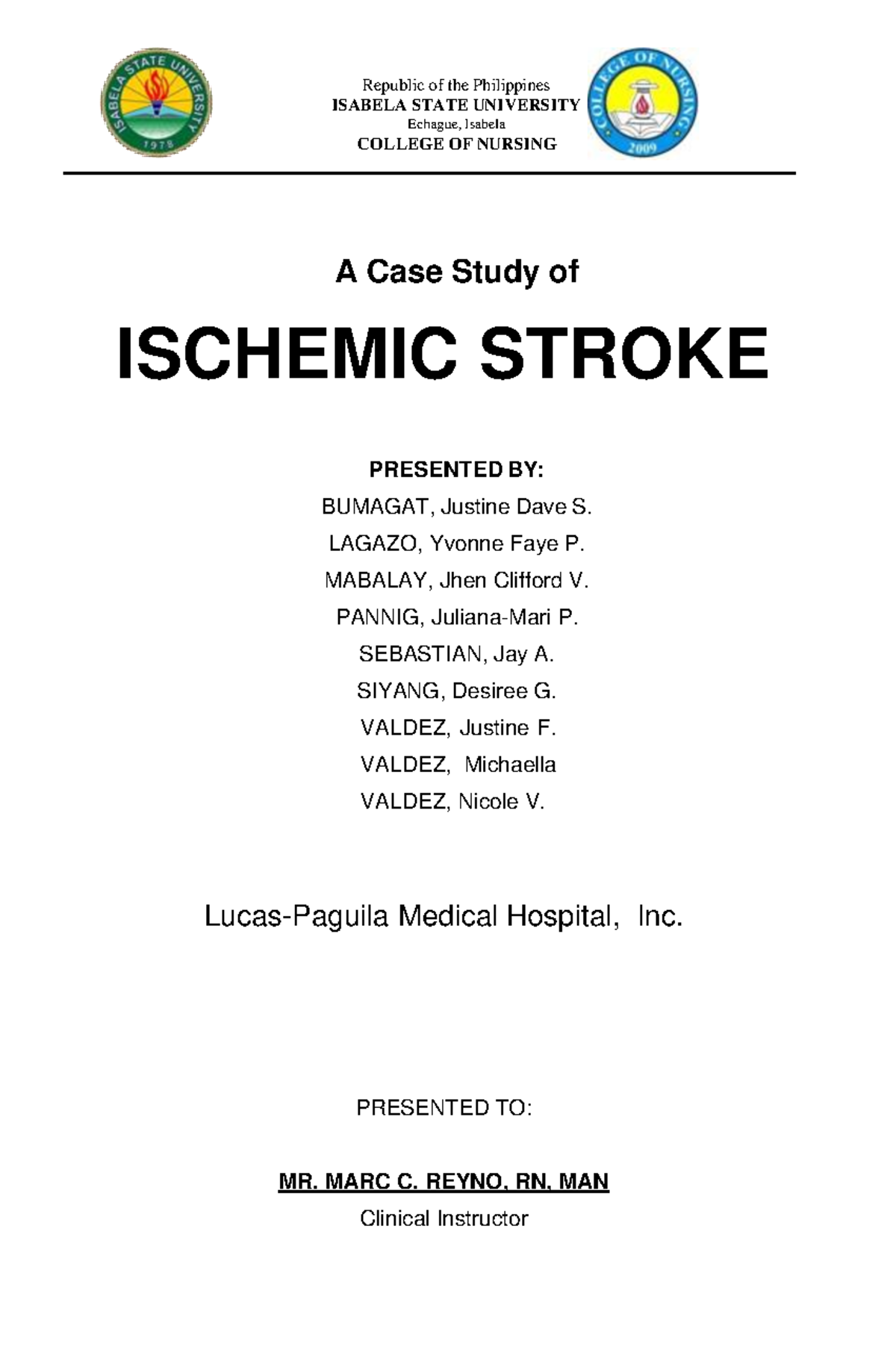 ISABELA STATE UNIVERSITY
1978

Republic of the Philippines
ISABELA STATE UNIVERSITY
Echague, Isabela
COLLEGE OF NURSING

COLLEGE OF NURSING
2009

A Case Study of

ISCHEMIC STROKE

PRESENTED BY:
BUMAGAT, Justine Dave S.
LAGAZO, Yvonne Faye P.
MABALAY, Jhen Clifford V.
PANNIG, Juliana-Mari P.
SEBASTIAN, Jay A.
SIYANG, Desiree G.
VALDEZ, Justine F.
VALDEZ, Michaella
VALDEZ, Nicole V.

Lucas-Paguila Medical Hospital, Inc.

PRESENTED TO:

MR. MARC C. REYNO, RN, MAN
Clinical Instructor